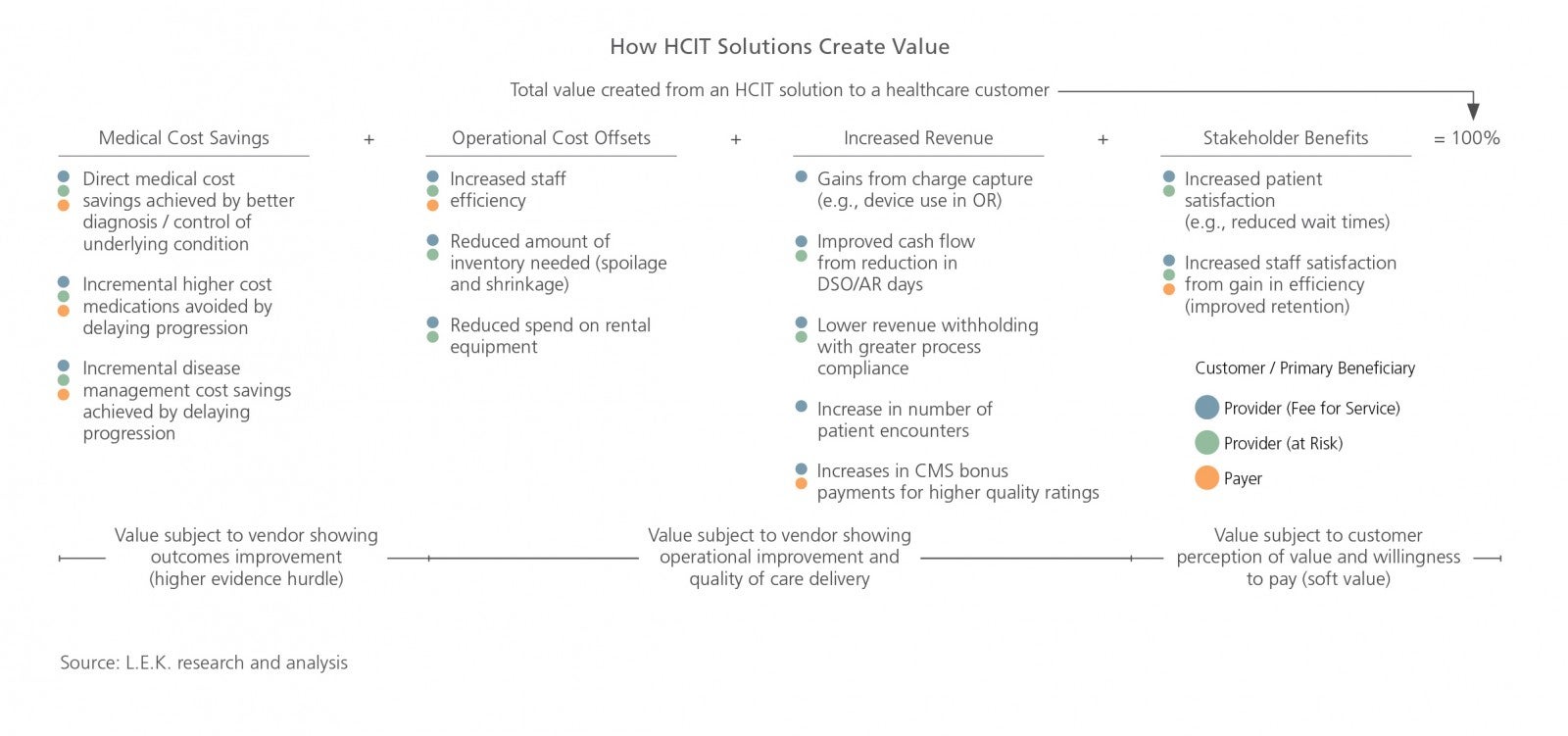 How HCIT Solutions Create Value

Total value created from an HCIT solution to a healthcare customer

Medical Cost Savings + Operational Cost Offsets + Increased Revenue + Stakeholder Benefits = 100%

Direct medical cost savings achieved by better diagnosis / control of underlying condition

Incremental higher cost medications avoided by delaying progression

Incremental disease management cost savings achieved by delaying progression

Increased staff efficiency

Reduced amount of inventory needed (spoilage and shrinkage)

Reduced spend on rental equipment

Gains from charge capture (e.g., device use in OR)

Improved cash flow from reduction in DSO/AR days

Lower revenue withholding with greater process compliance

Increase in number of patient encounters

Increases in CMS bonus payments for higher quality ratings

Increased patient satisfaction (e.g., reduced wait times)

Increased staff satisfaction from gain in efficiency (improved retention)

Customer / Primary Beneficiary

Provider (Fee for Service)

Provider (at Risk)

Payer

Value subject to vendor showing outcomes improvement (higher evidence hurdle)

Value subject to vendor showing operational improvement and quality of care delivery

Value subject to customer perception of value and willingness to pay (soft value)

Source: L.E.K. research and analysis